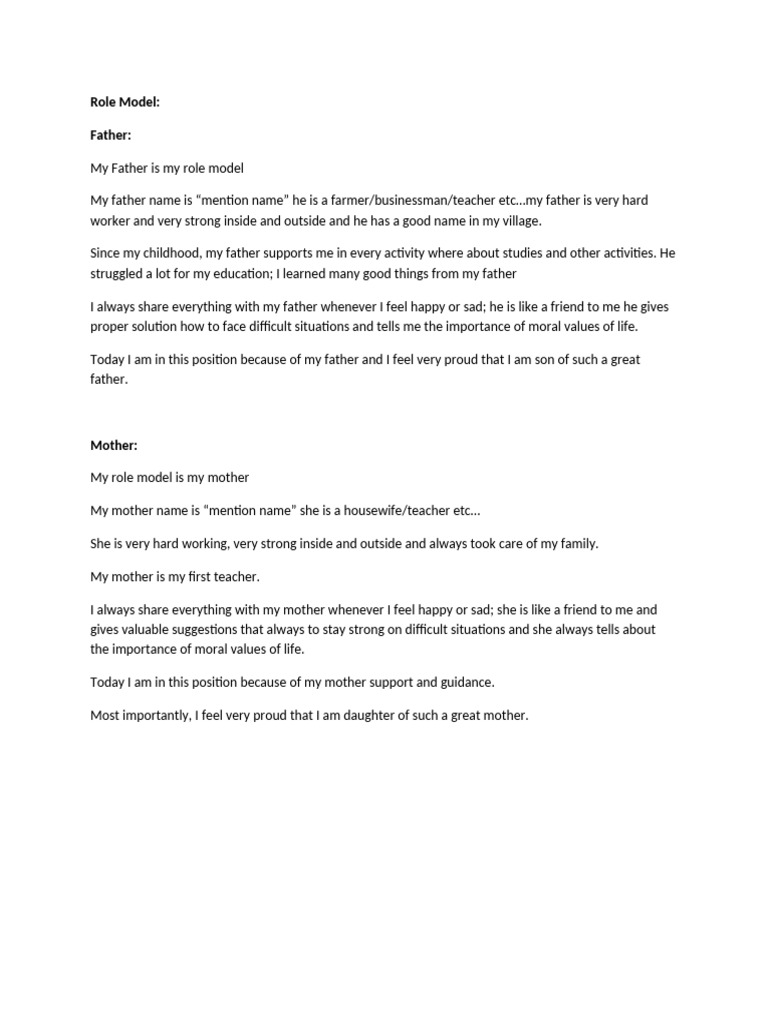 Role Model:

Father:

My Father is my role model

My father name is “mention name” he is a farmer/businessman/teacher etc…my father is very hard worker and very strong inside and outside and he has a good name in my village.

Since my childhood, my father supports me in every activity where about studies and other activities. He struggled a lot for my education; I learned many good things from my father

I always share everything with my father whenever I feel happy or sad; he is like a friend to me he gives proper solution how to face difficult situations and tells me the importance of moral values of life.

Today I am in this position because of my father and I feel very proud that I am son of such a great father.

Mother:

My role model is my mother

My mother name is “mention name” she is a housewife/teacher etc…

She is very hard working, very strong inside and outside and always took care of my family.

My mother is my first teacher.

I always share everything with my mother whenever I feel happy or sad; she is like a friend to me and gives valuable suggestions that always to stay strong on difficult situations and she always tells about the importance of moral values of life.

Today I am in this position because of my mother support and guidance.

Most importantly, I feel very proud that I am daughter of such a great mother.